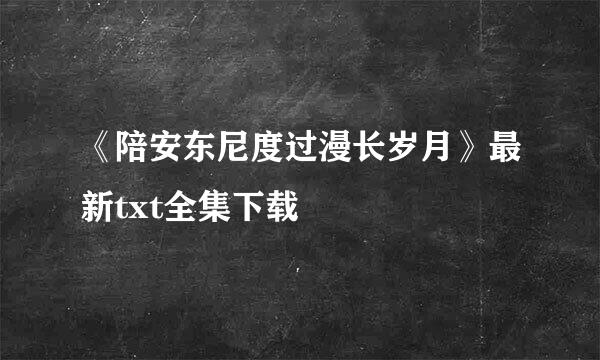 《陪安东尼度过漫长岁月》最新txt全集下载